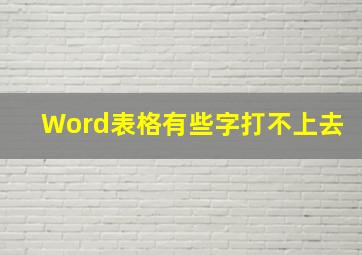 Word表格有些字打不上去